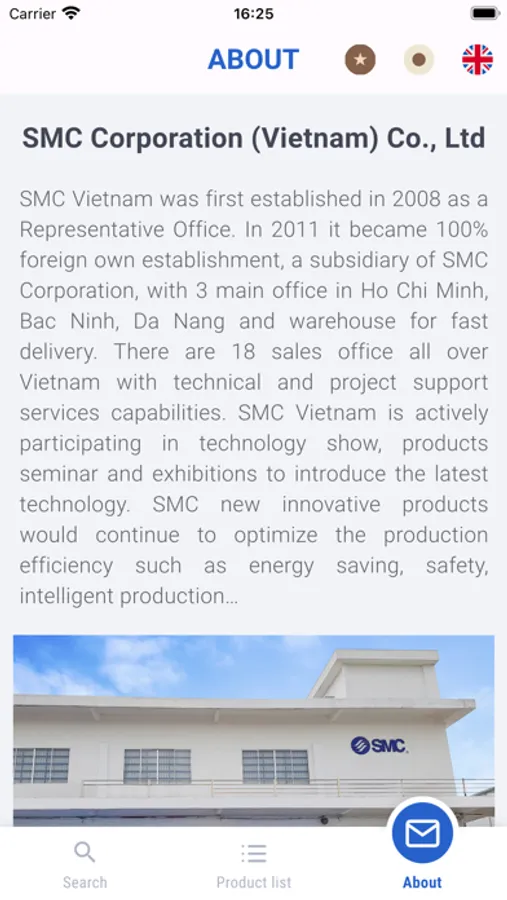 Carrier 16:25

ABOUT

SMC Corporation (Vietnam) Co., Ltd

SMC Vietnam was first established in 2008 as a Representative Office. In 2011 it became 100% foreign own establishment, a subsidiary of SMC Corporation, with 3 main office in Ho Chi Minh, Bac Ninh, Da Nang and warehouse for fast delivery. There are 18 sales office all over Vietnam with technical and project support services capabilities. SMC Vietnam is actively participating in technology show, products seminar and exhibitions to introduce the latest technology. SMC new innovative products would continue to optimize the production efficiency such as energy saving, safety, intelligent production...

SMC

Search Product list About